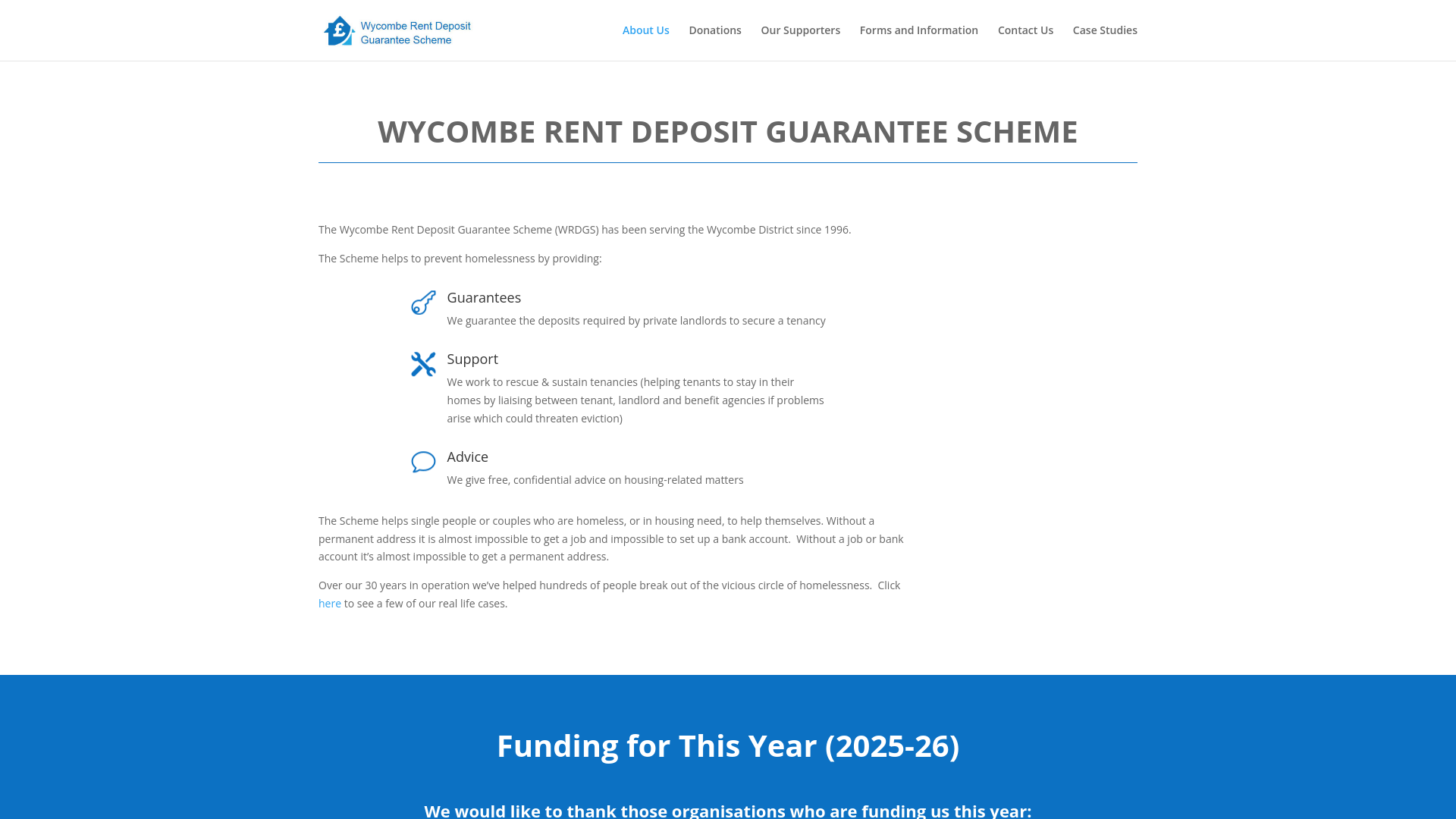 £ Wycombe Rent Deposit Guarantee Scheme

About Us Donations Our Supporters Forms and Information Contact Us Case Studies

WYCOMBE RENT DEPOSIT GUARANTEE SCHEME

The Wycombe Rent Deposit Guarantee Scheme (WRDGS) has been serving the Wycombe District since 1996.

The Scheme helps to prevent homelessness by providing:

Guarantees

We guarantee the deposits required by private landlords to secure a tenancy

Support

We work to rescue & sustain tenancies (helping tenants to stay in their homes by liaising between tenant, landlord and benefit agencies if problems arise which could threaten eviction)

Advice

We give free, confidential advice on housing-related matters

The Scheme helps single people or couples who are homeless, or in housing need, to help themselves. Without a permanent address it is almost impossible to get a job and impossible to set up a bank account. Without a job or bank account it's almost impossible to get a permanent address.

Over our 30 years in operation we've helped hundreds of people break out of the vicious circle of homelessness. Click here to see a few of our real life cases.

Funding for This Year (2025-26)

We would like to thank those organisations who are funding us this year: